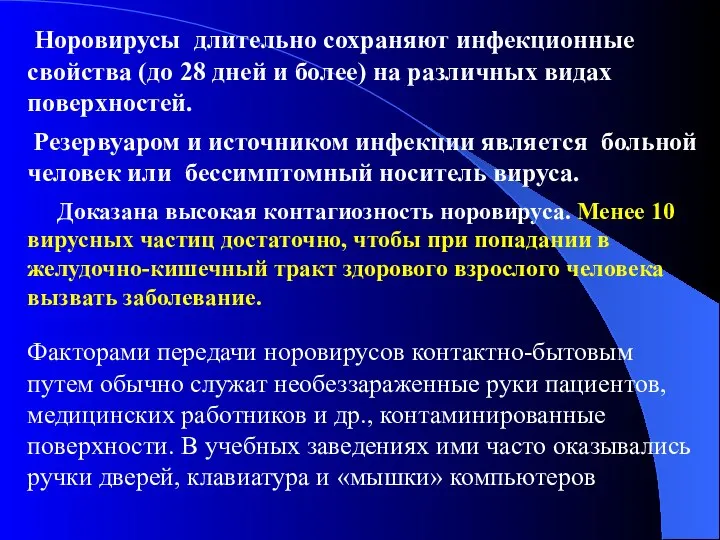 Норовирусы длительно сохраняют инфекционные свойства (до 28 дней и более) на различных видах поверхностей.

Резервуаром и источником инфекции является больной человек или бессимптомный носитель вируса.

Доказана высокая контагиозность норовируса. Менее 10 вирусных частиц достаточно, чтобы при попадании в желудочно-кишечный тракт здорового взрослого человека вызвать заболевание.

Факторами передачи норовирусов контактно-бытовым путем обычно служат необеззараженные руки пациентов, медицинских работников и др., контаминированные поверхности. В учебных заведениях ими часто оказывались ручки дверей, клавиатура и «мышки» компьютеров